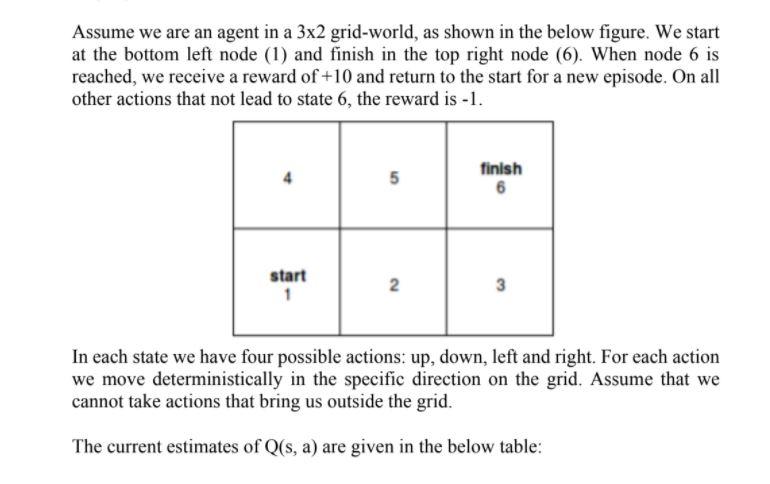 Assume we are an agent in a 3x2 grid-world, as shown in the below figure. We start at the bottom left node (1) and finish in the top right node (6). When node 6 is reached, we receive a reward of +10 and return to the start for a new episode. On all other actions that not lead to state 6, the reward is -1.

| 4 | 5 | finish 6 |
|---|---|---|
| start 1 | 2 | 3 |

In each state we have four possible actions: up, down, left and right. For each action we move deterministically in the specific direction on the grid. Assume that we cannot take actions that bring us outside the grid.

The current estimates of Q(s, a) are given in the below table: